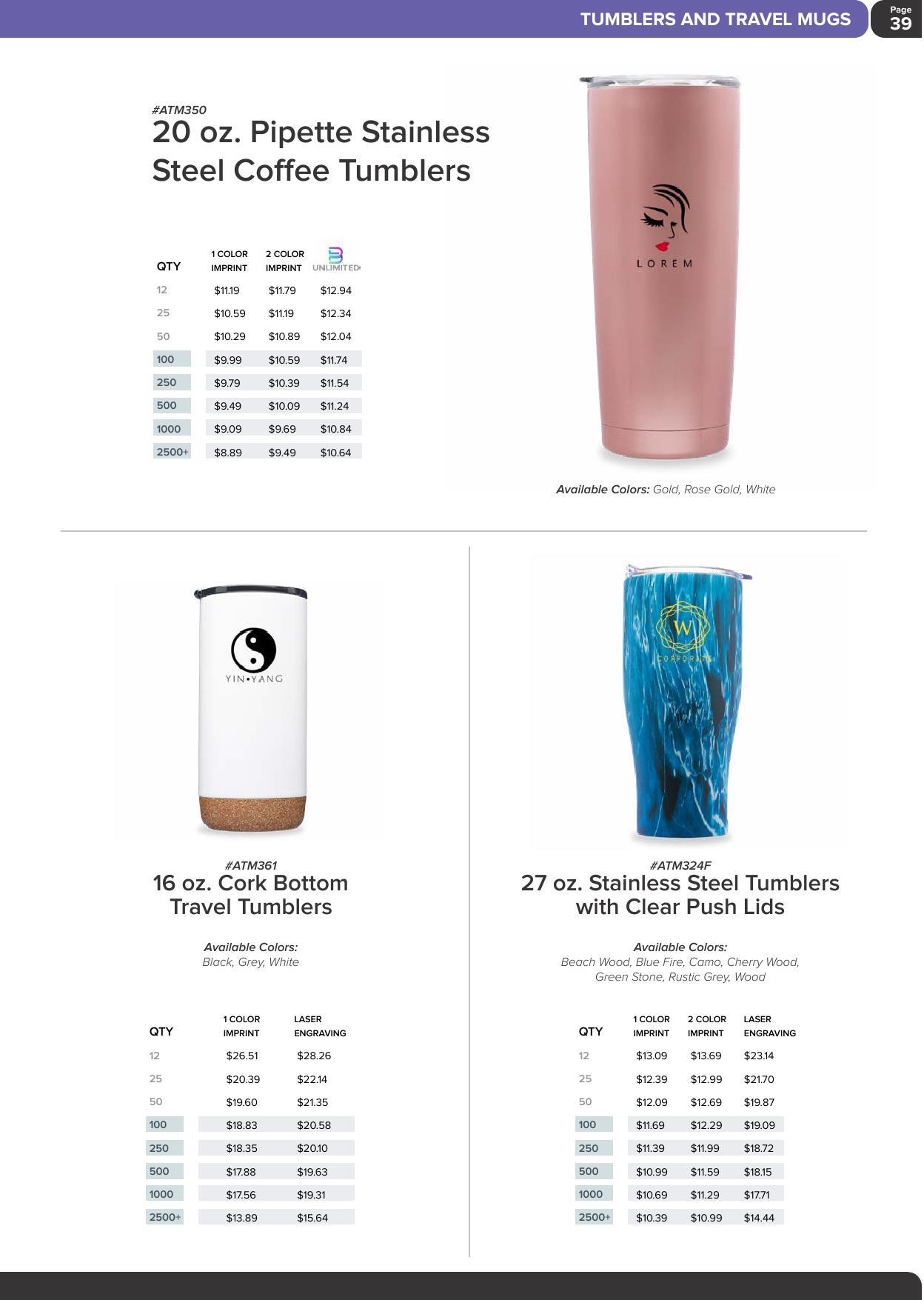 TUMBLERS AND TRAVEL MUGS

Page 39

#ATM350
20 oz. Pipette Stainless Steel Coffee Tumblers

| QTY | 1 COLOR IMPRINT | 2 COLOR IMPRINT | UNLIMITED |
|---|---|---|---|
| 12 | $11.19 | $11.79 | $12.94 |
| 25 | $10.59 | $11.19 | $12.34 |
| 50 | $10.29 | $10.89 | $12.04 |
| 100 | $9.99 | $10.59 | $11.74 |
| 250 | $9.79 | $10.39 | $11.54 |
| 500 | $9.49 | $10.09 | $11.24 |
| 1000 | $9.09 | $9.69 | $10.84 |
| 2500+ | $8.89 | $9.49 | $10.64 |

LOREM

Available Colors: Gold, Rose Gold, White

YIN•YANG

#ATM361
16 oz. Cork Bottom Travel Tumblers

Available Colors:
Black, Grey, White

| QTY | 1 COLOR IMPRINT | LASER ENGRAVING |
|---|---|---|
| 12 | $26.51 | $28.26 |
| 25 | $20.39 | $22.14 |
| 50 | $19.60 | $21.35 |
| 100 | $18.83 | $20.58 |
| 250 | $18.35 | $20.10 |
| 500 | $17.88 | $19.63 |
| 1000 | $17.56 | $19.31 |
| 2500+ | $13.89 | $15.64 |

W
CORPORATE

#ATM324F
27 oz. Stainless Steel Tumblers with Clear Push Lids

Available Colors:
Beach Wood, Blue Fire, Camo, Cherry Wood, Green Stone, Rustic Grey, Wood

| QTY | 1 COLOR IMPRINT | 2 COLOR IMPRINT | LASER ENGRAVING |
|---|---|---|---|
| 12 | $13.09 | $13.69 | $23.14 |
| 25 | $12.39 | $12.99 | $21.70 |
| 50 | $12.09 | $12.69 | $19.87 |
| 100 | $11.69 | $12.29 | $19.09 |
| 250 | $11.39 | $11.99 | $18.72 |
| 500 | $10.99 | $11.59 | $18.15 |
| 1000 | $10.69 | $11.29 | $17.71 |
| 2500+ | $10.39 | $10.99 | $14.44 |